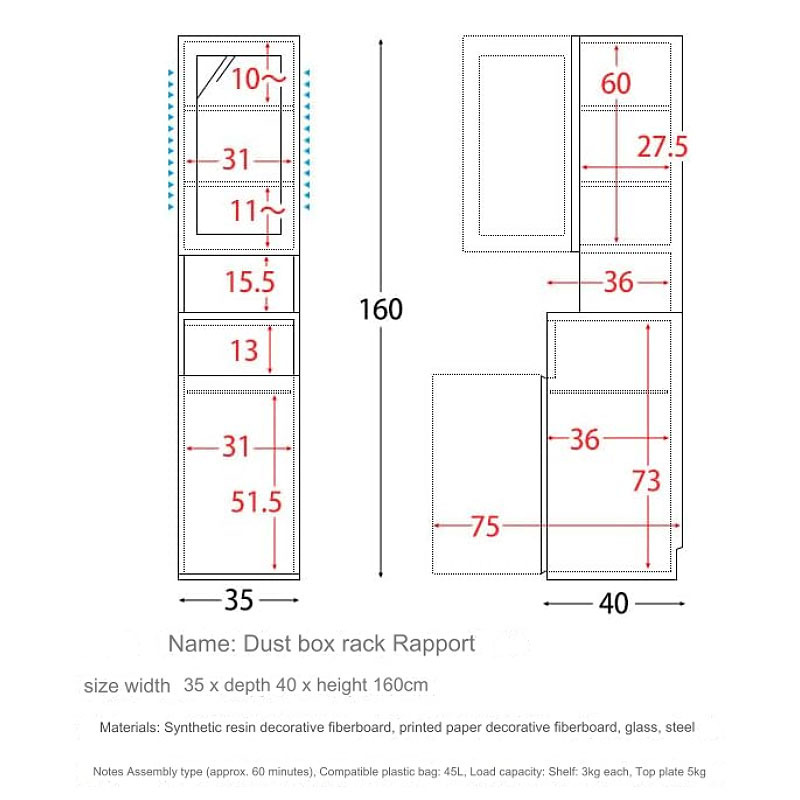 10~
31
11~
15.5
13
31
51.5
35
160
60
27.5
36
36
73
75
40

Name: Dust box rack Rapport

size width 35 x depth 40 x height 160cm

Materials: Synthetic resin decorative fiberboard, printed paper decorative fiberboard, glass, steel

Notes Assembly type (approx. 60 minutes), Compatible plastic bag: 45L, Load capacity: Shelf: 3kg each, Top plate 5kg